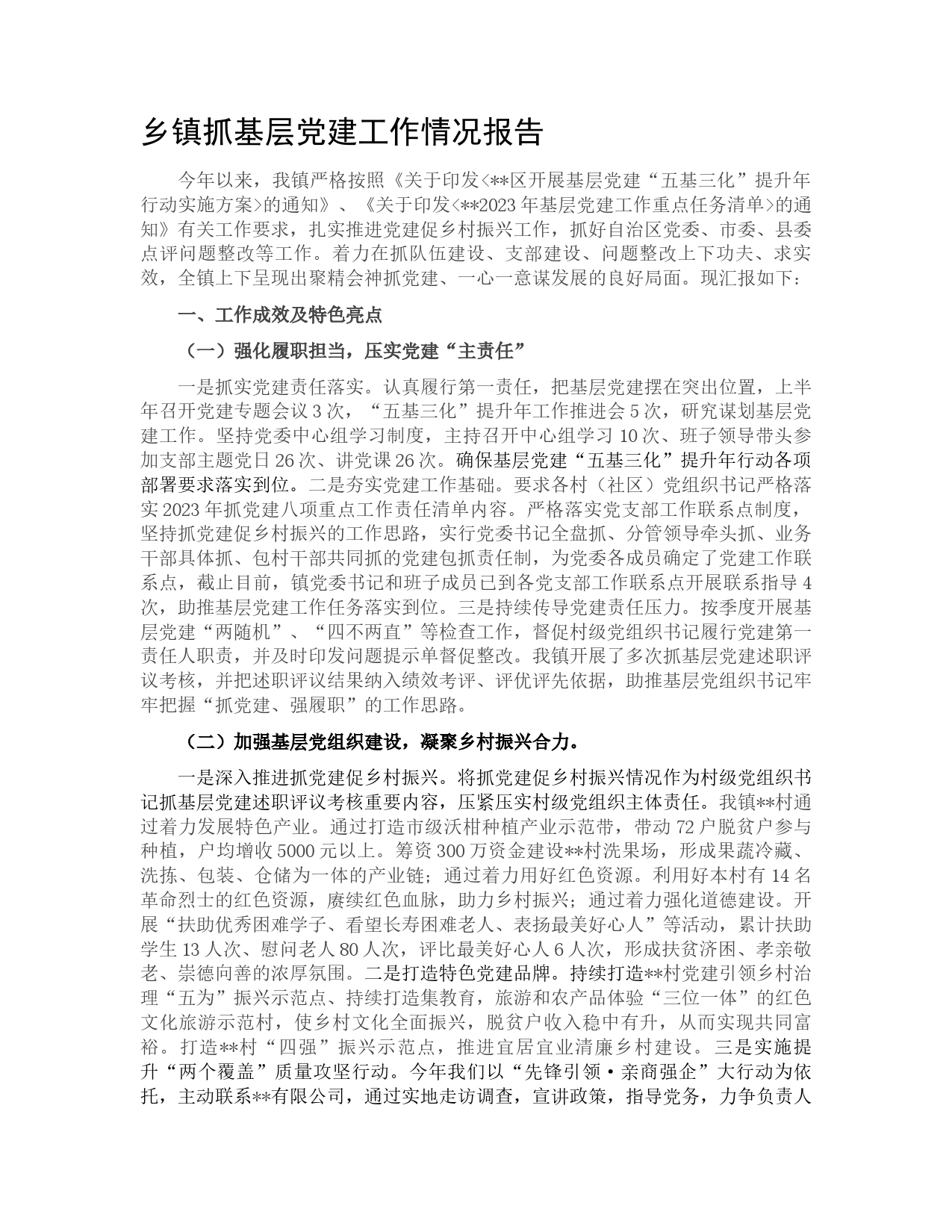 乡镇抓基层党建工作情况报告

今年以来，我镇严格按照《关于印发<**区开展基层党建“五基三化”提升年行动实施方案>的通知》、《关于印发<**2023年基层党建工作重点任务清单>的通知》有关工作要求，扎实推进党建促乡村振兴工作，抓好自治区党委、市委、县委点评问题整改等工作。着力在抓队伍建设、支部建设、问题整改上下功夫、求实效，全镇上下呈现出聚精会神抓党建、一心一意谋发展的良好局面。现汇报如下：

一、工作成效及特色亮点

（一）强化履职担当，压实党建“主责任”

一是抓实党建责任落实。认真履行第一责任，把基层党建摆在突出位置，上半年召开党建专题会议3次，“五基三化”提升年工作推进会5次，研究谋划基层党建工作。坚持党委中心组学习制度，主持召开中心组学习10次、班子领导带头参加支部主题党日26次、讲党课26次。确保基层党建“五基三化”提升年行动各项部署要求落实到位。二是夯实党建工作基础。要求各村（社区）党组织书记严格落实2023年抓党建八项重点工作责任清单内容。严格落实党支部工作联系点制度，坚持抓党建促乡村振兴的工作思路，实行党委书记全盘抓、分管领导牵头抓、业务干部具体抓、包村干部共同抓的党建包抓责任制，为党委各成员确定了党建工作联系点，截止目前，镇党委书记和班子成员已到各党支部工作联系点开展联系指导4次，助推基层党建工作任务落实到位。三是持续传导党建责任压力。按季度开展基层党建“两随机”、“四不两直”等检查工作，督促村级党组织书记履行党建第一责任人职责，并及时印发问题提示单督促整改。我镇开展了多次抓基层党建述职评议考核，并把述职评议结果纳入绩效考评、评优评先依据，助推基层党组织书记牢牢把握“抓党建、强履职”的工作思路。

（二）加强基层党组织建设，凝聚乡村振兴合力。

一是深入推进抓党建促乡村振兴。将抓党建促乡村振兴情况作为村级党组织书记抓基层党建述职评议考核重要内容，压紧压实村级党组织主体责任。我镇**村通过着力发展特色产业。通过打造市级沃柑种植产业示范带，带动72户脱贫户参与种植，户均增收5000元以上。筹资300万资金建设**村洗果场，形成果蔬冷藏、洗拣、包装、仓储为一体的产业链；通过着力用好红色资源。利用好本村有14名革命烈士的红色资源，赓续红色血脉，助力乡村振兴；通过着力强化道德建设。开展“扶助优秀困难学子、看望长寿困难老人、表扬最美好心人”等活动，累计扶助学生13人次、慰问老人80人次，评比最美好心人6人次，形成扶贫济困、孝亲敬老、崇德向善的浓厚氛围。二是打造特色党建品牌。持续打造**村党建引领乡村治理“五为”振兴示范点、持续打造集教育，旅游和农产品体验“三位一体”的红色文化旅游示范村，使乡村文化全面振兴，脱贫户收入稳中有升，从而实现共同富裕。打造**村“四强”振兴示范点，推进宜居宜业清廉乡村建设。三是实施提升“两个覆盖”质量攻坚行动。今年我们以“先锋引领·亲商强企”大行动为依托，主动联系**有限公司，通过实地走访调查，宣讲政策，指导党务，力争负责人